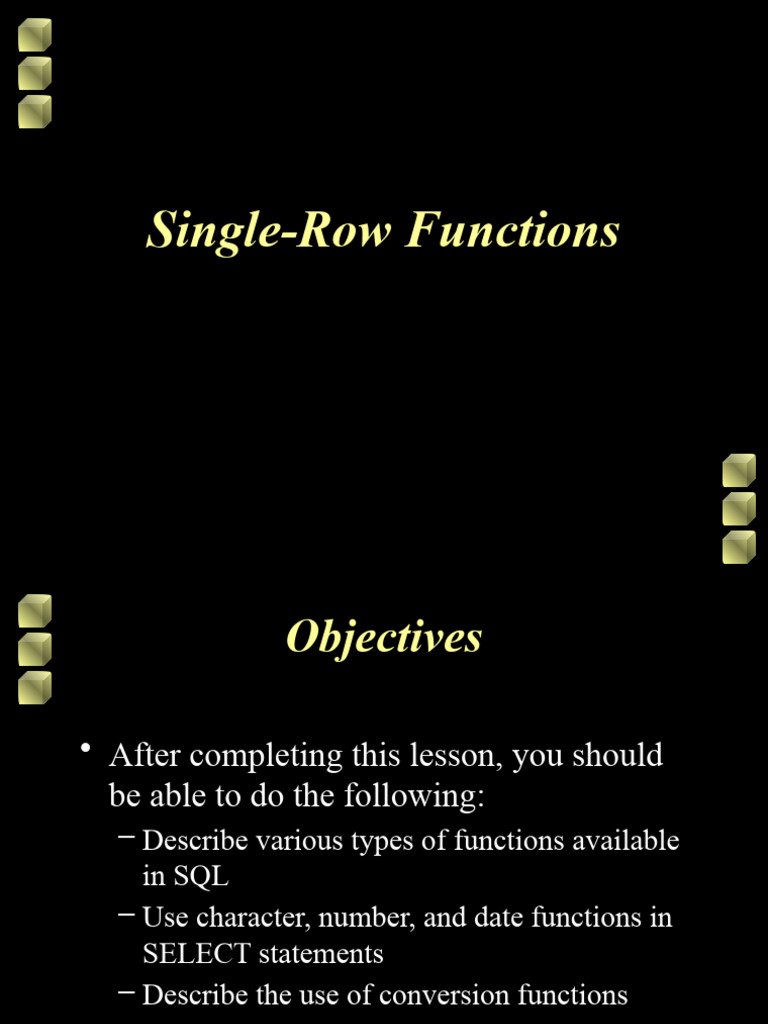 Single-Row Functions

Objectives

• After completing this lesson, you should be able to do the following:
– Describe various types of functions available in SQL
– Use character, number, and date functions in SELECT statements
– Describe the use of conversion functions